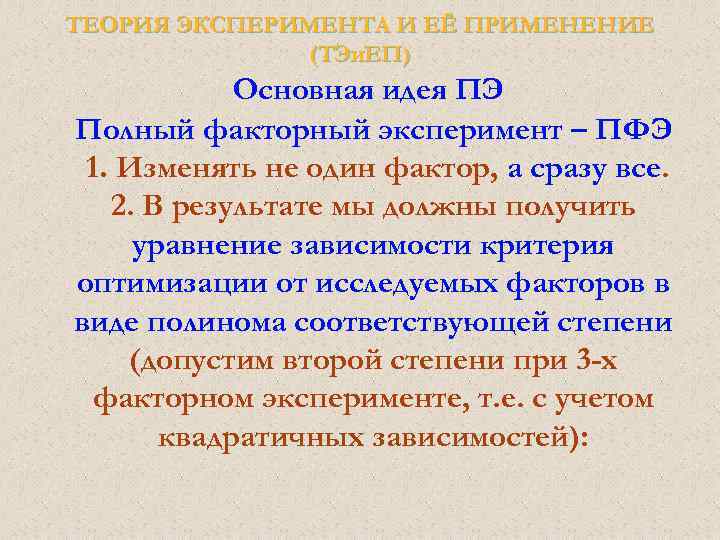 ТЕОРИЯ ЭКСПЕРИМЕНТА И ЕЁ ПРИМЕНЕНИЕ (ТЭиЕП)

Основная идея ПЭ

Полный факторный эксперимент – ПФЭ

1. Изменять не один фактор, а сразу все.

2. В результате мы должны получить уравнение зависимости критерия оптимизации от исследуемых факторов в виде полинома соответствующей степени (допустим второй степени при 3-х факторном эксперименте, т.е. с учетом квадратичных зависимостей):